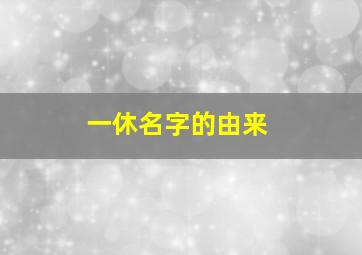 一休名字的由来